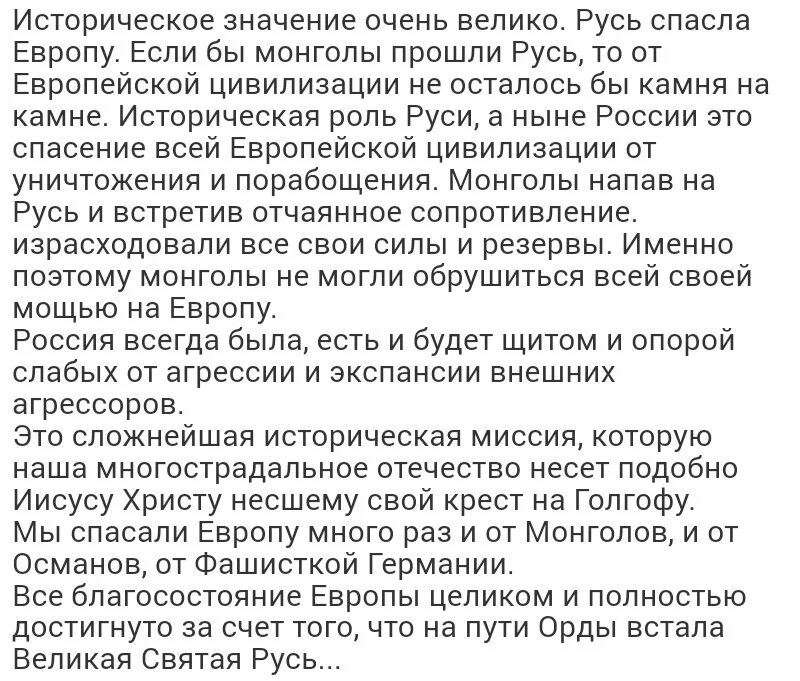 Историческое значение очень велико. Русь спасла Европу. Если бы монголы прошли Русь, то от Европейской цивилизации не осталось бы камня на камне. Историческая роль Руси, а ныне России это спасение всей Европейской цивилизации от уничтожения и порабощения. Монголы напав на Русь и встретив отчаянное сопротивление. израсходовали все свои силы и резервы. Именно поэтому монголы не могли обрушиться всей своей мощью на Европу.
Россия всегда была, есть и будет щитом и опорой слабых от агрессии и экспансии внешних агрессоров.
Это сложнейшая историческая миссия, которую наша многострадальное отечество несет подобно Иисусу Христу несшему свой крест на Голгофу.
Мы спасали Европу много раз и от Монголов, и от Османов, от Фашисткой Германии.
Все благосостояние Европы целиком и полностью достигнуто за счет того, что на пути Орды встала Великая Святая Русь...